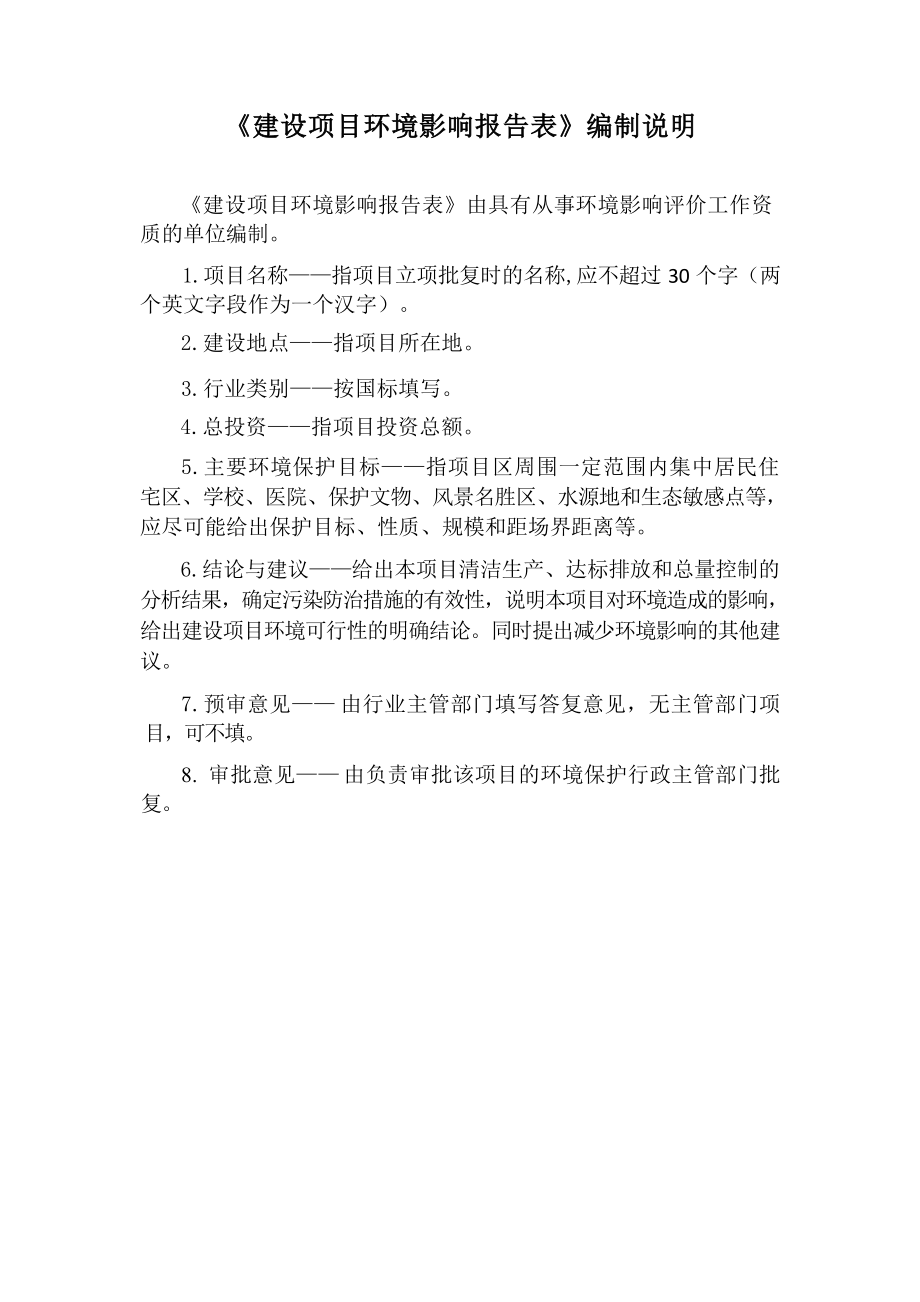 《建设项目环境影响报告表》编制说明

《建设项目环境影响报告表》由具有从事环境影响评价工作资质的单位编制。

1.项目名称——指项目立项批复时的名称,应不超过 30 个字（两个英文字段作为一个汉字）。

2.建设地点——指项目所在地。

3.行业类别——按国标填写。

4.总投资——指项目投资总额。

5.主要环境保护目标——指项目区周围一定范围内集中居民住宅区、学校、医院、保护文物、风景名胜区、水源地和生态敏感点等，应尽可能给出保护目标、性质、规模和距场界距离等。

6.结论与建议——给出本项目清洁生产、达标排放和总量控制的分析结果，确定污染防治措施的有效性，说明本项目对环境造成的影响，给出建设项目环境可行性的明确结论。同时提出减少环境影响的其他建议。

7.预审意见—— 由行业主管部门填写答复意见，无主管部门项目，可不填。

8. 审批意见—— 由负责审批该项目的环境保护行政主管部门批复。